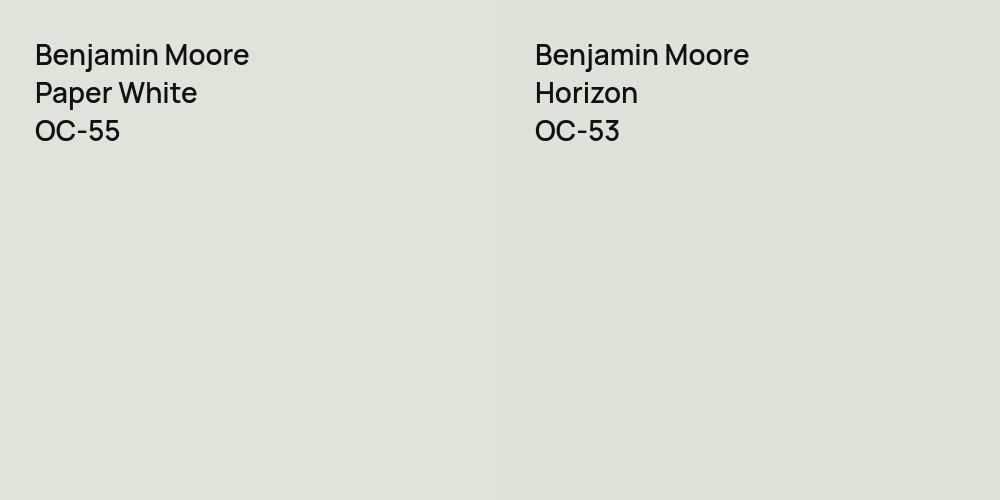 Benjamin Moore
Paper White
OC-55

Benjamin Moore
Horizon
OC-53